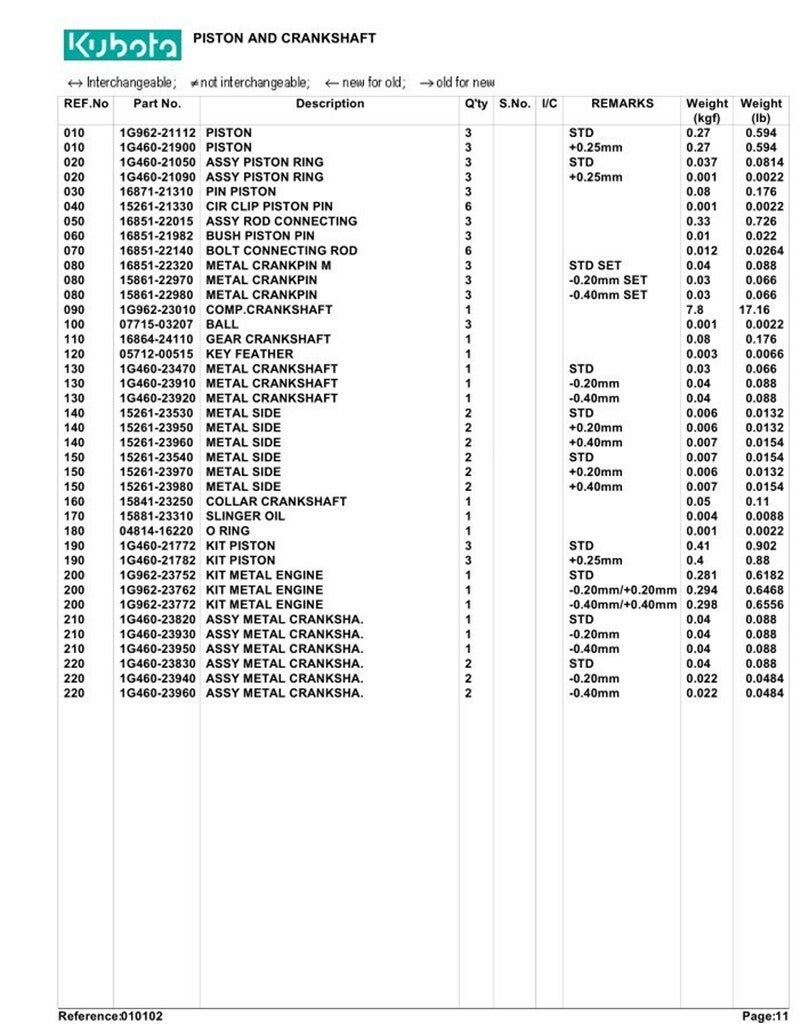 Kubota PISTON AND CRANKSHAFT

↔ Interchangeable; ≠not interchangeable; ← new for old; → old for new

| REF.No | Part No. | Description | Q'ty | S.No. | I/C | REMARKS | Weight (kgf) | Weight (lb) |
|---|---|---|---|---|---|---|---|---|
| 010 | 1G962-21112 | PISTON | 3 | | | STD | 0.27 | 0.594 |
| 010 | 1G460-21900 | PISTON | 3 | | | +0.25mm | 0.27 | 0.594 |
| 020 | 1G460-21050 | ASSY PISTON RING | 3 | | | STD | 0.037 | 0.0814 |
| 020 | 1G460-21090 | ASSY PISTON RING | 3 | | | +0.25mm | 0.001 | 0.0022 |
| 030 | 16871-21310 | PIN PISTON | 3 | | | | 0.08 | 0.176 |
| 040 | 15261-21330 | CIR CLIP PISTON PIN | 6 | | | | 0.001 | 0.0022 |
| 050 | 16851-22015 | ASSY ROD CONNECTING | 3 | | | | 0.33 | 0.726 |
| 060 | 16851-21982 | BUSH PISTON PIN | 3 | | | | 0.01 | 0.022 |
| 070 | 16851-22140 | BOLT CONNECTING ROD | 6 | | | | 0.012 | 0.0264 |
| 080 | 16851-22320 | METAL CRANKPIN M | 3 | | | STD SET | 0.04 | 0.088 |
| 080 | 15861-22970 | METAL CRANKPIN | 3 | | | -0.20mm SET | 0.03 | 0.066 |
| 080 | 15861-22980 | METAL CRANKPIN | 3 | | | -0.40mm SET | 0.03 | 0.066 |
| 090 | 1G962-23010 | COMP.CRANKSHAFT | 1 | | | | 7.8 | 17.16 |
| 100 | 07715-03207 | BALL | 3 | | | | 0.001 | 0.0022 |
| 110 | 16864-24110 | GEAR CRANKSHAFT | 1 | | | | 0.08 | 0.176 |
| 120 | 05712-00515 | KEY FEATHER | 1 | | | | 0.003 | 0.0066 |
| 130 | 1G460-23470 | METAL CRANKSHAFT | 1 | | | STD | 0.03 | 0.066 |
| 130 | 1G460-23910 | METAL CRANKSHAFT | 1 | | | -0.20mm | 0.04 | 0.088 |
| 130 | 1G460-23920 | METAL CRANKSHAFT | 1 | | | -0.40mm | 0.04 | 0.088 |
| 140 | 15261-23530 | METAL SIDE | 2 | | | STD | 0.006 | 0.0132 |
| 140 | 15261-23950 | METAL SIDE | 2 | | | +0.20mm | 0.006 | 0.0132 |
| 140 | 15261-23960 | METAL SIDE | 2 | | | +0.40mm | 0.007 | 0.0154 |
| 150 | 15261-23540 | METAL SIDE | 2 | | | STD | 0.007 | 0.0154 |
| 150 | 15261-23970 | METAL SIDE | 2 | | | +0.20mm | 0.006 | 0.0132 |
| 150 | 15261-23980 | METAL SIDE | 2 | | | +0.40mm | 0.007 | 0.0154 |
| 160 | 15841-23250 | COLLAR CRANKSHAFT | 1 | | | | 0.05 | 0.11 |
| 170 | 15881-23310 | SLINGER OIL | 1 | | | | 0.004 | 0.0088 |
| 180 | 04814-16220 | O RING | 1 | | | | 0.001 | 0.0022 |
| 190 | 1G460-21772 | KIT PISTON | 3 | | | STD | 0.41 | 0.902 |
| 190 | 1G460-21782 | KIT PISTON | 3 | | | +0.25mm | 0.4 | 0.88 |
| 200 | 1G962-23752 | KIT METAL ENGINE | 1 | | | STD | 0.281 | 0.6182 |
| 200 | 1G962-23762 | KIT METAL ENGINE | 1 | | | -0.20mm/+0.20mm | 0.294 | 0.6468 |
| 200 | 1G962-23772 | KIT METAL ENGINE | 1 | | | -0.40mm/+0.40mm | 0.298 | 0.6556 |
| 210 | 1G460-23820 | ASSY METAL CRANKSHA. | 1 | | | STD | 0.04 | 0.088 |
| 210 | 1G460-23930 | ASSY METAL CRANKSHA. | 1 | | | -0.20mm | 0.04 | 0.088 |
| 210 | 1G460-23950 | ASSY METAL CRANKSHA. | 1 | | | -0.40mm | 0.04 | 0.088 |
| 220 | 1G460-23830 | ASSY METAL CRANKSHA. | 2 | | | STD | 0.04 | 0.088 |
| 220 | 1G460-23940 | ASSY METAL CRANKSHA. | 2 | | | -0.20mm | 0.022 | 0.0484 |
| 220 | 1G460-23960 | ASSY METAL CRANKSHA. | 2 | | | -0.40mm | 0.022 | 0.0484 |

Reference:010102 Page:11